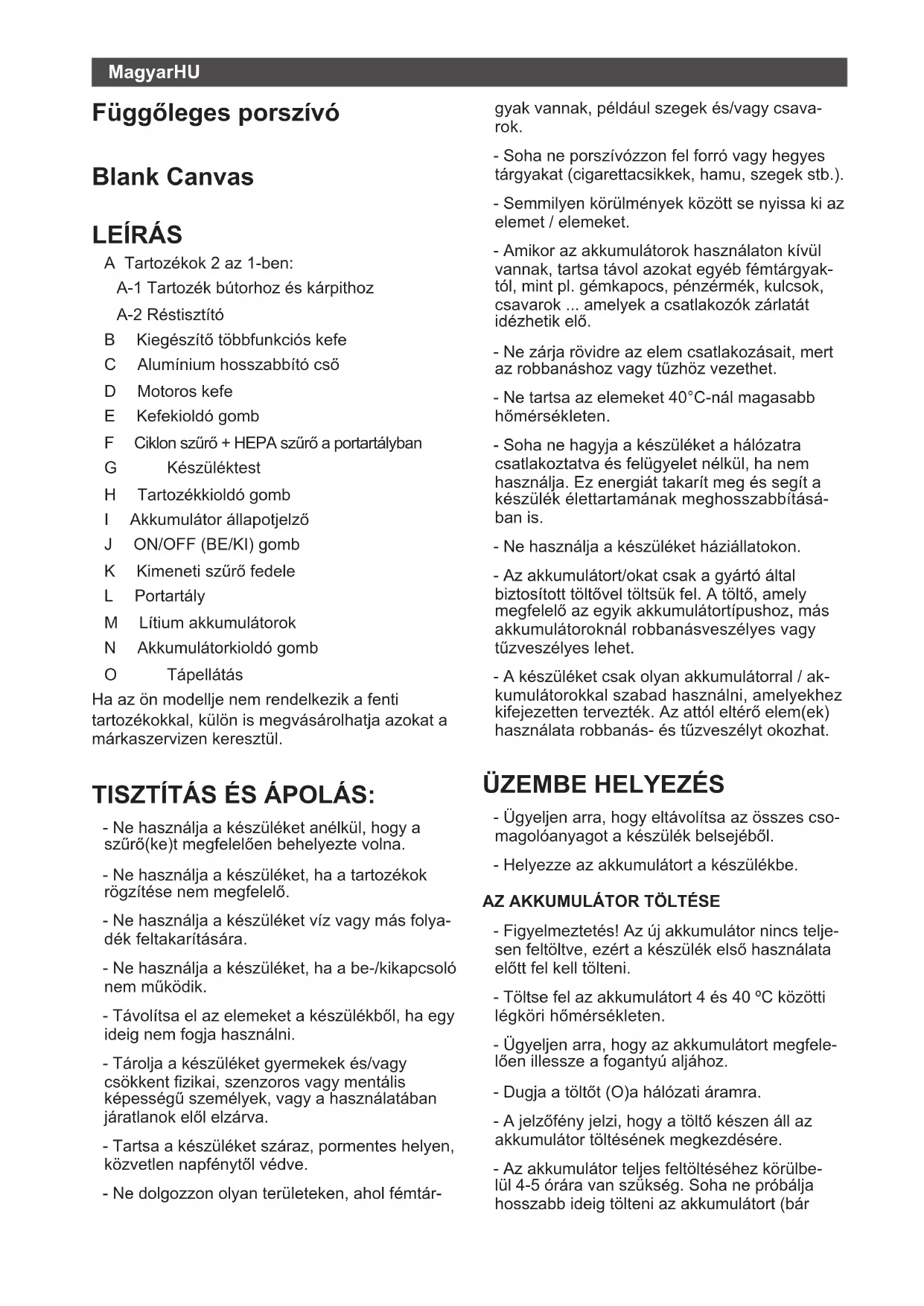 MagyarHU

Függőleges porszívó

Blank Canvas

LEÍRÁS

A Tartozékok 2 az 1-ben:
A-1 Tartozék bútorhoz és kárpithoz
A-2 Réstisztító
B Kiegészítő többfunkciós kefe
C Alumínium hosszabbító cső
D Motoros kefe
E Kefekioldó gomb
F Ciklon szűrő + HEPA szűrő a portartályban
G Készüléktest
H Tartozékkioldó gomb
I Akkumulátor állapotjelző
J ON/OFF (BE/KI) gomb
K Kimeneti szűrő fedele
L Portartály
M Lítium akkumulátorok
N Akkumulátorkioldó gomb
O Tápellátás

Ha az ön modellje nem rendelkezik a fenti tartozékokkal, külön is megvásárolhatja azokat a márkaszervizen keresztül.

TISZTÍTÁS ÉS ÁPOLÁS:

- Ne használja a készüléket anélkül, hogy a szűrő(ke)t megfelelően behelyezte volna.

- Ne használja a készüléket, ha a tartozékok rögzítése nem megfelelő.

- Ne használja a készüléket víz vagy más folyadék feltakarítására.

- Ne használja a készüléket, ha a be-/kikapcsoló nem működik.

- Távolítsa el az elemeket a készülékből, ha egy ideig nem fogja használni.

- Tárolja a készüléket gyermekek és/vagy csökkent fizikai, szenzoros vagy mentális képességű személyek, vagy a használatában járatlanok elől elzárva.

- Tartsa a készüléket száraz, pormentes helyen, közvetlen napfénytől védve.

- Ne dolgozzon olyan területeken, ahol fémtárgyak vannak, például szegek és/vagy csavarok.

- Soha ne porszívózzon fel forró vagy hegyes tárgyakat (cigarettacsikkek, hamu, szegek stb.).

- Semmilyen körülmények között se nyissa ki az elemet / elemeket.

- Amikor az akkumulátorok használaton kívül vannak, tartsa távol azokat egyéb fémtárgyaktól, mint pl. gémkapocs, pénzérmék, kulcsok, csavarok ... amelyek a csatlakozók zárlatát idézhetik elő.

- Ne zárja rövidre az elem csatlakozásait, mert az robbanáshoz vagy tűzhöz vezethet.

- Ne tartsa az elemeket 40°C-nál magasabb hőmérsékleten.

- Soha ne hagyja a készüléket a hálózatra csatlakoztatva és felügyelet nélkül, ha nem használja. Ez energiát takarít meg és segít a készülék élettartamának meghosszabbításában is.

- Ne használja a készüléket háziállatokon.

- Az akkumulátort/okat csak a gyártó által biztosított töltővel töltsük fel. A töltő, amely megfelelő az egyik akkumulátortípushoz, más akkumulátoroknál robbanásveszélyes vagy tűzveszélyes lehet.

- A készüléket csak olyan akkumulátorral / akkumulátorokkal szabad használni, amelyekhez kifejezetten tervezték. Az attól eltérő elem(ek) használata robbanás- és tűzveszélyt okozhat.

ÜZEMBE HELYEZÉS

- Ügyeljen arra, hogy eltávolítsa az összes csomagolóanyagot a készülék belsejéből.

- Helyezze az akkumulátort a készülékbe.

AZ AKKUMULÁTOR TÖLTÉSE

- Figyelmeztetés! Az új akkumulátor nincs teljesen feltöltve, ezért a készülék első használata előtt fel kell tölteni.

- Töltse fel az akkumulátort 4 és 40 ºC közötti légköri hőmérsékleten.

- Ügyeljen arra, hogy az akkumulátort megfelelően illessze a fogantyú aljához.

- Dugja a töltőt (O)a hálózati áramra.

- A jelzőfény jelzi, hogy a töltő készen áll az akkumulátor töltésének megkezdésére.

- Az akkumulátor teljes feltöltéséhez körülbelül 4-5 órára van szükség. Soha ne próbálja hosszabb ideig tölteni az akkumulátort (bár